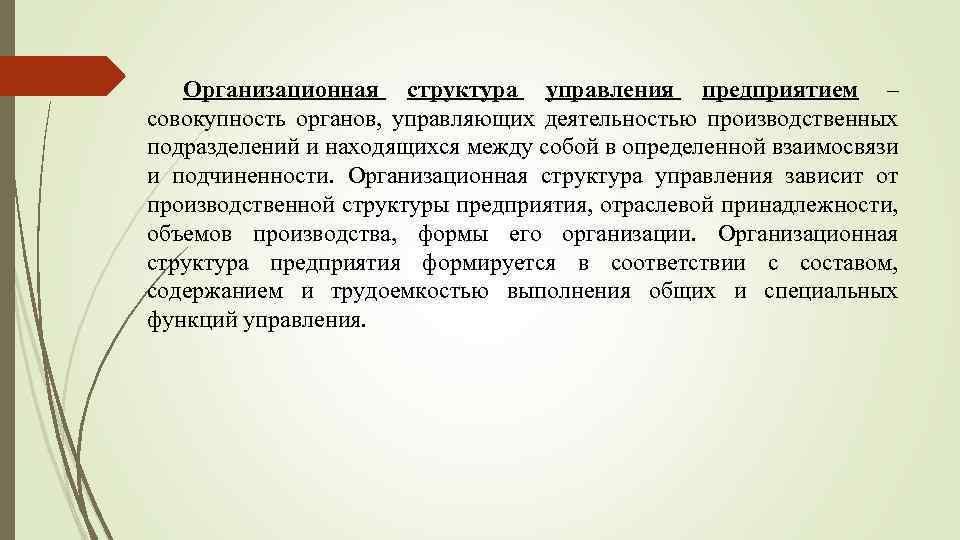 Организационная структура управления предприятием – совокупность органов, управляющих деятельностью производственных подразделений и находящихся между собой в определенной взаимосвязи и подчиненности. Организационная структура управления зависит от производственной структуры предприятия, отраслевой принадлежности, объемов производства, формы его организации. Организационная структура предприятия формируется в соответствии с составом, содержанием и трудоемкостью выполнения общих и специальных функций управления.